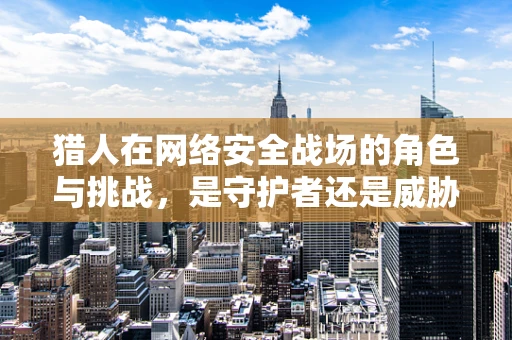 猎人在网络安全战场的角色与挑战，是守护者还是威胁